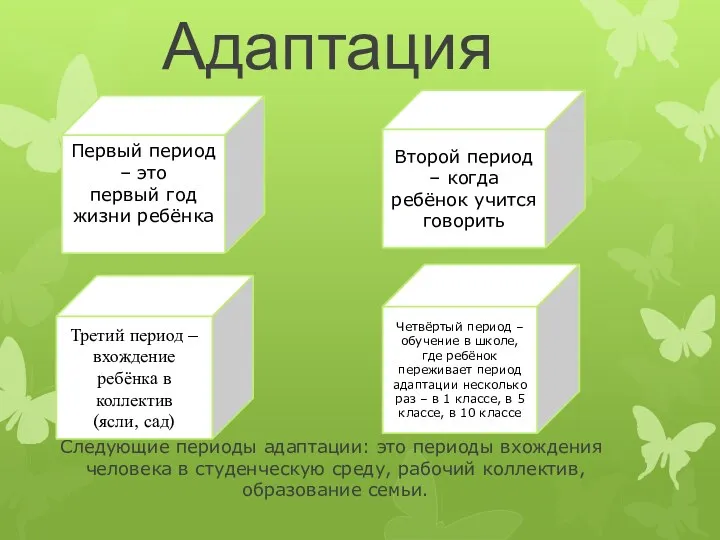 Адаптация

Первый период – это первый год жизни ребёнка

Второй период – когда ребёнок учится говорить

Третий период – вхождение ребёнка в коллектив (ясли, сад)

Четвёртый период – обучение в школе, где ребёнок переживает период адаптации несколько раз – в 1 классе, в 5 классе, в 10 классе

Следующие периоды адаптации: это периоды вхождения человека в студенческую среду, рабочий коллектив, образование семьи.